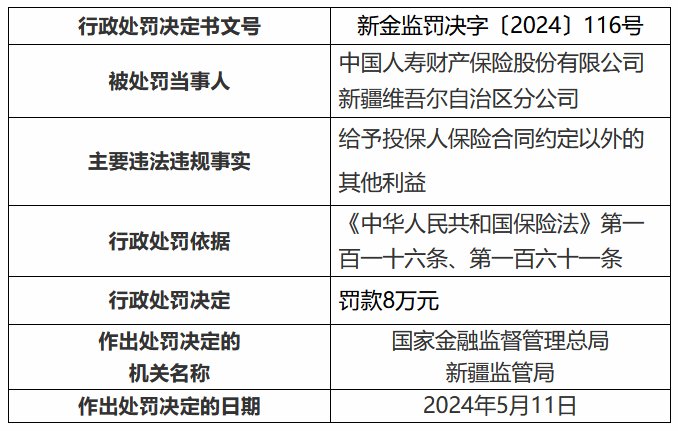 | 行政处罚决定书文号 | 新金监罚决字〔2024〕116号 |
|---|---|
| 被处罚当事人 | 中国人寿财产保险股份有限公司新疆维吾尔自治区分公司 |
| 主要违法违规事实 | 给予投保人保险合同约定以外的其他利益 |
| 行政处罚依据 | 《中华人民共和国保险法》第一百一十六条、第一百六十一条 |
| 行政处罚决定 | 罚款8万元 |
| 作出处罚决定的机关名称 | 国家金融监督管理总局新疆监管局 |
| 作出处罚决定的日期 | 2024年5月11日 |